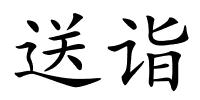 送诣